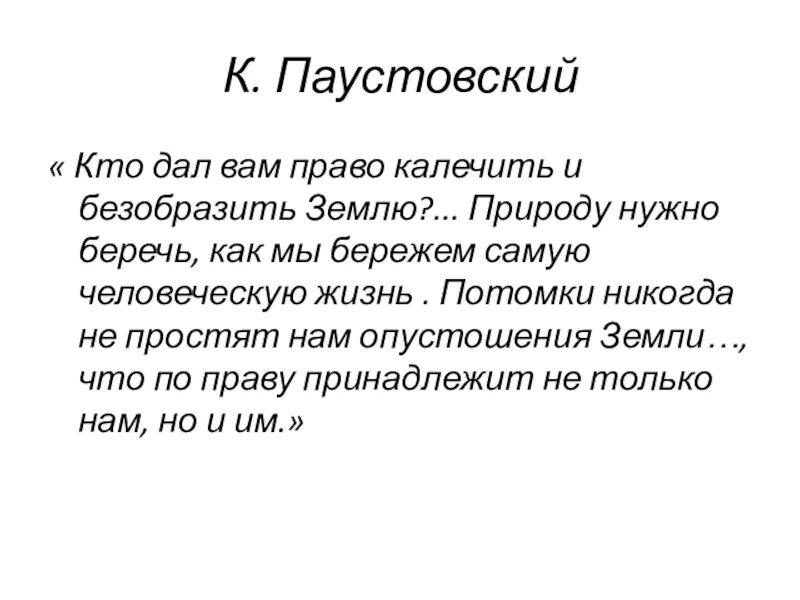 К. Паустовский

« Кто дал вам право калечить и безобразить Землю?... Природу нужно беречь, как мы бережем самую человеческую жизнь . Потомки никогда не простят нам опустошения Земли…, что по праву принадлежит не только нам, но и им.»